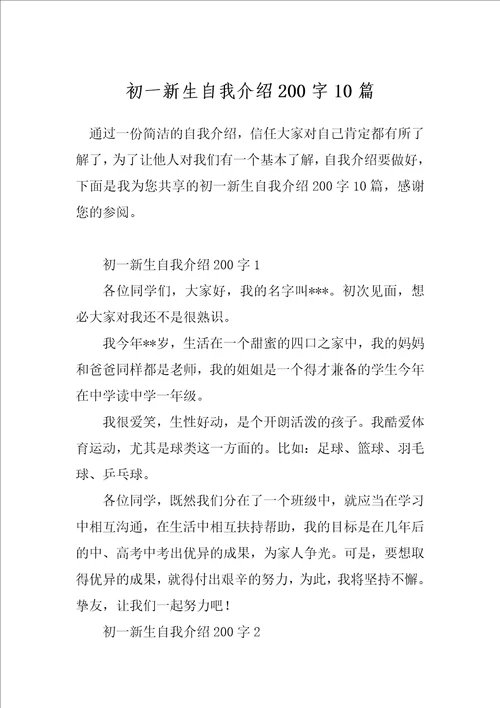 初一新生自我介绍200字10篇

通过一份简洁的自我介绍，信任大家对自己肯定都有所了解了，为了让他人对我们有一个基本了解，自我介绍要做好，下面是我为您共享的初一新生自我介绍200字10篇，感谢您的参阅。

初一新生自我介绍200字1

各位同学们，大家好，我的名字叫***。初次见面，想必大家对我还不是很熟识。

我今年**岁，生活在一个甜蜜的四口之家中，我的妈妈和爸爸同样都是老师，我的姐姐是一个得才兼备的学生今年在中学读中学一年级。

我很爱笑，生性好动，是个开朗活泼的孩子。我酷爱体育运动，尤其是球类这一方面的。比如：足球、篮球、羽毛球、乒乓球。

各位同学，既然我们分在了一个班级中，就应当在学习中相互沟通，在生活中相互扶持帮助，我的目标是在几年后的中、高考中考出优异的成果，为家人争光。可是，要想取得优异的成果，就得付出艰辛的努力，为此，我将坚持不懈。挚友，让我们一起努力吧！

初一新生自我介绍200字2